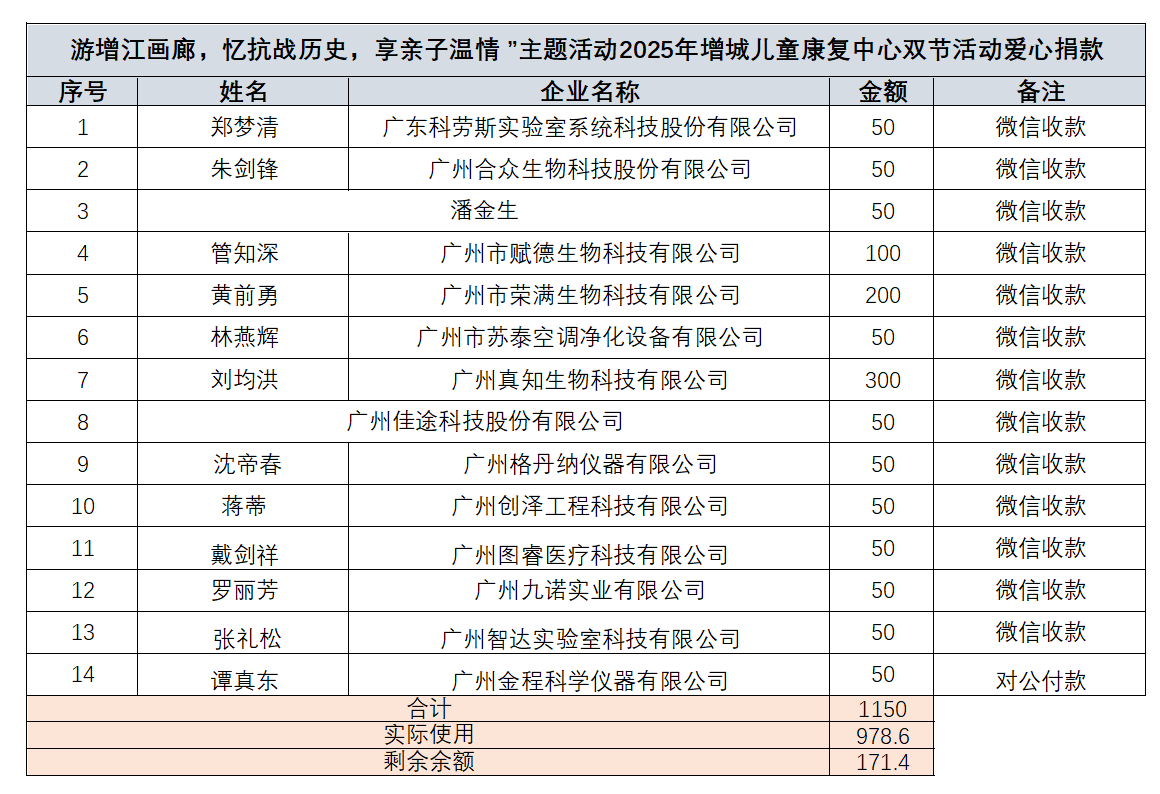 游增江画廊，忆抗战历史，享亲子温情 ”主题活动2025年增城儿童康复中心双节活动爱心捐款

| 序号 | 姓名 | 企业名称 | 金额 | 备注 |
|---|---|---|---|---|
| 1 | 郑梦清 | 广东科劳斯实验室系统科技股份有限公司 | 50 | 微信收款 |
| 2 | 朱剑锋 | 广州合众生物科技股份有限公司 | 50 | 微信收款 |
| 3 | 潘金生 | | 50 | 微信收款 |
| 4 | 管知深 | 广州市赋德生物科技有限公司 | 100 | 微信收款 |
| 5 | 黄前勇 | 广州市荣满生物科技有限公司 | 200 | 微信收款 |
| 6 | 林燕辉 | 广州市苏泰空调净化设备有限公司 | 50 | 微信收款 |
| 7 | 刘均洪 | 广州真知生物科技有限公司 | 300 | 微信收款 |
| 8 | 广州佳途科技股份有限公司 | | 50 | 微信收款 |
| 9 | 沈帝春 | 广州格丹纳仪器有限公司 | 50 | 微信收款 |
| 10 | 蒋蒂 | 广州创泽工程科技有限公司 | 50 | 微信收款 |
| 11 | 戴剑祥 | 广州图睿医疗科技有限公司 | 50 | 微信收款 |
| 12 | 罗丽芳 | 广州九诺实业有限公司 | 50 | 微信收款 |
| 13 | 张礼松 | 广州智达实验室科技有限公司 | 50 | 微信收款 |
| 14 | 谭真东 | 广州金程科学仪器有限公司 | 50 | 对公付款 |
| 合计 | | | 1150 | |
| 实际使用 | | | 978.6 | |
| 剩余余额 | | | 171.4 | |